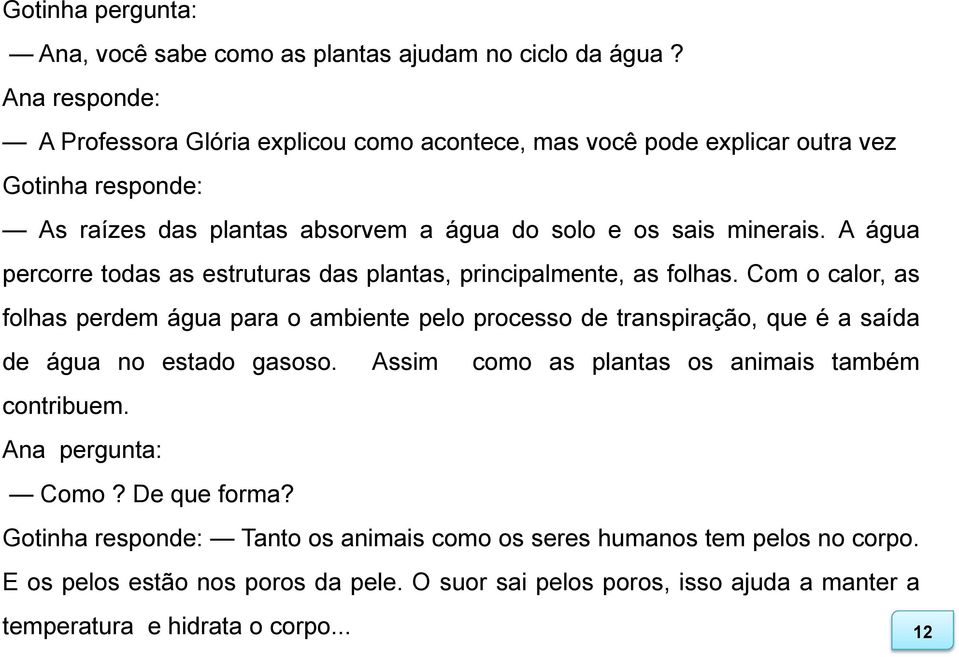 Gotinha pergunta:
— Ana, você sabe como as plantas ajudam no ciclo da água ?
Ana responde:
— A Professora Glória explicou como acontece, mas você pode explicar outra vez
Gotinha responde:
— As raízes das plantas absorvem a água do solo e os sais minerais. A água percorre todas as estruturas das plantas, principalmente, as folhas. Com o calor, as folhas perdem água para o ambiente pelo processo de transpiração, que é a saída de água no estado gasoso. Assim como as plantas os animais também contribuem.
Ana pergunta:
— Como ? De que forma?
Gotinha responde: — Tanto os animais como os seres humanos tem pelos no corpo. E os pelos estão nos poros da pele. O suor sai pelos poros, isso ajuda a manter a temperatura e hidrata o corpo...
12